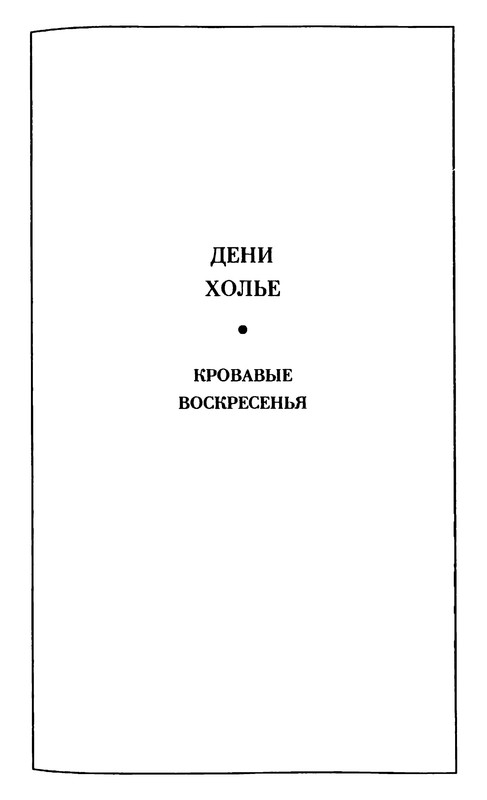 ДЕНИ
ХОЛЬЕ

КРОВАВЫЕ
ВОСКРЕСЕНЬЯ